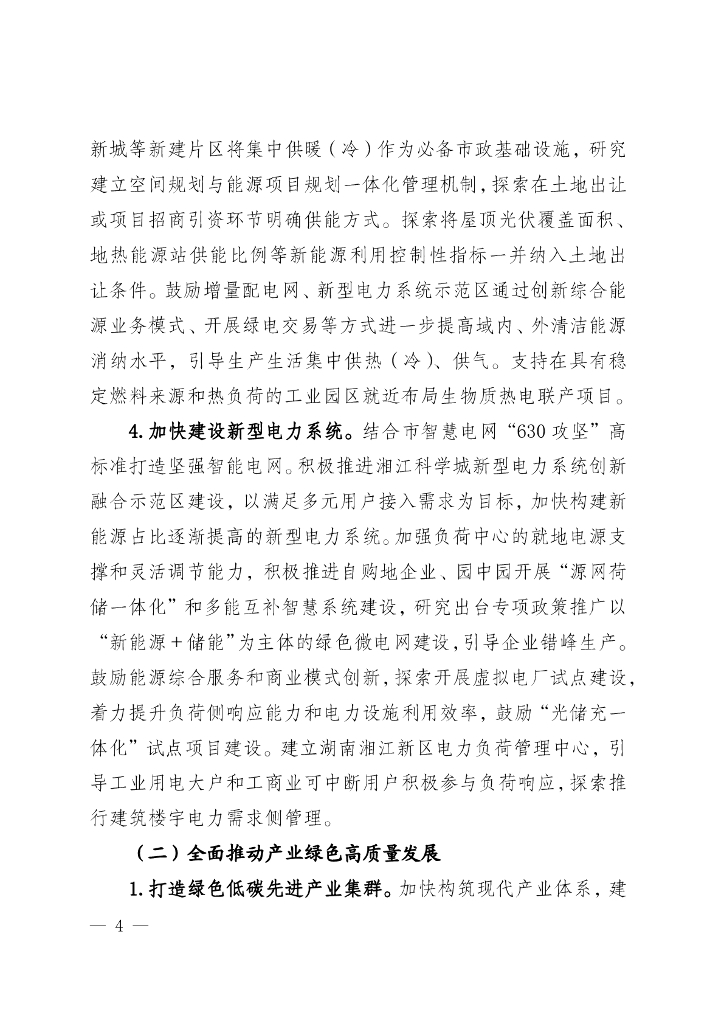 新城等新建片区将集中供暖（冷）作为必备市政基础设施，研究建立空间规划与能源项目规划一体化管理机制，探索在土地出让或项目招商引资环节明确供能方式。探索将屋顶光伏覆盖面积、地热能源站供能比例等新能源利用控制性指标一并纳入土地出让条件。鼓励增量配电网、新型电力系统示范区通过创新综合能源业务模式、开展绿电交易等方式进一步提高域内、外清洁能源消纳水平，引导生产生活集中供热（冷）、供气。支持在具有稳定燃料来源和热负荷的工业园区就近布局生物质热电联产项目。

4.加快建设新型电力系统。结合市智慧电网“630攻坚”高标准打造坚强智能电网。积极推进湘江科学城新型电力系统创新融合示范区建设，以满足多元用户接入需求为目标，加快构建新能源占比逐渐提高的新型电力系统。加强负荷中心的就地电源支撑和灵活调节能力，积极推进自购地企业、园中园开展“源网荷储一体化”和多能互补智慧系统建设，研究出台专项政策推广以“新能源+储能”为主体的绿色微电网建设，引导企业错峰生产。鼓励能源综合服务和商业模式创新，探索开展虚拟电厂试点建设，着力提升负荷侧响应能力和电力设施利用效率，鼓励“光储充一体化”试点项目建设。建立湖南湘江新区电力负荷管理中心，引导工业用电大户和工商业可中断用户积极参与负荷响应，探索推行建筑楼宇电力需求侧管理。

（二）全面推动产业绿色高质量发展

1.打造绿色低碳先进产业集群。加快构筑现代产业体系，建

— 4 —